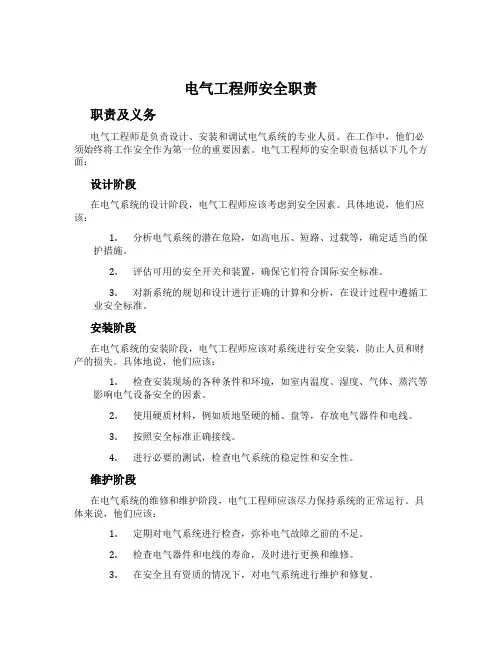 电气工程师安全职责

职责及义务

电气工程师是负责设计、安装和调试电气系统的专业人员。在工作中，他们必须始终将工作安全作为第一位的重要因素。电气工程师的安全职责包括以下几个方面：

设计阶段

在电气系统的设计阶段，电气工程师应该考虑到安全因素。具体地说，他们应该：

1. 分析电气系统的潜在危险，如高电压、短路、过载等，确定适当的保护措施。

2. 评估可用的安全开关和装置，确保它们符合国际安全标准。

3. 对新系统的规划和设计进行正确的计算和分析，在设计过程中遵循工业安全标准。

安装阶段

在电气系统的安装阶段，电气工程师应该对系统进行安全安装，防止人员和财产的损失。具体地说，他们应该：

1. 检查安装现场的各种条件和环境，如室内温度、湿度、气体、蒸汽等影响电气设备安全的因素。

2. 使用硬质材料，例如质地坚硬的桶、盘等，存放电气器件和电线。

3. 按照安全标准正确接线。

4. 进行必要的测试，检查电气系统的稳定性和安全性。

维护阶段

在电气系统的维修和维护阶段，电气工程师应该尽力保持系统的正常运行。具体来说，他们应该：

1. 定期对电气系统进行检查，弥补电气故障之前的不足。

2. 检查电气器件和电线的寿命，及时进行更换和维修。

3. 在安全且有资质的情况下，对电气系统进行维护和修复。